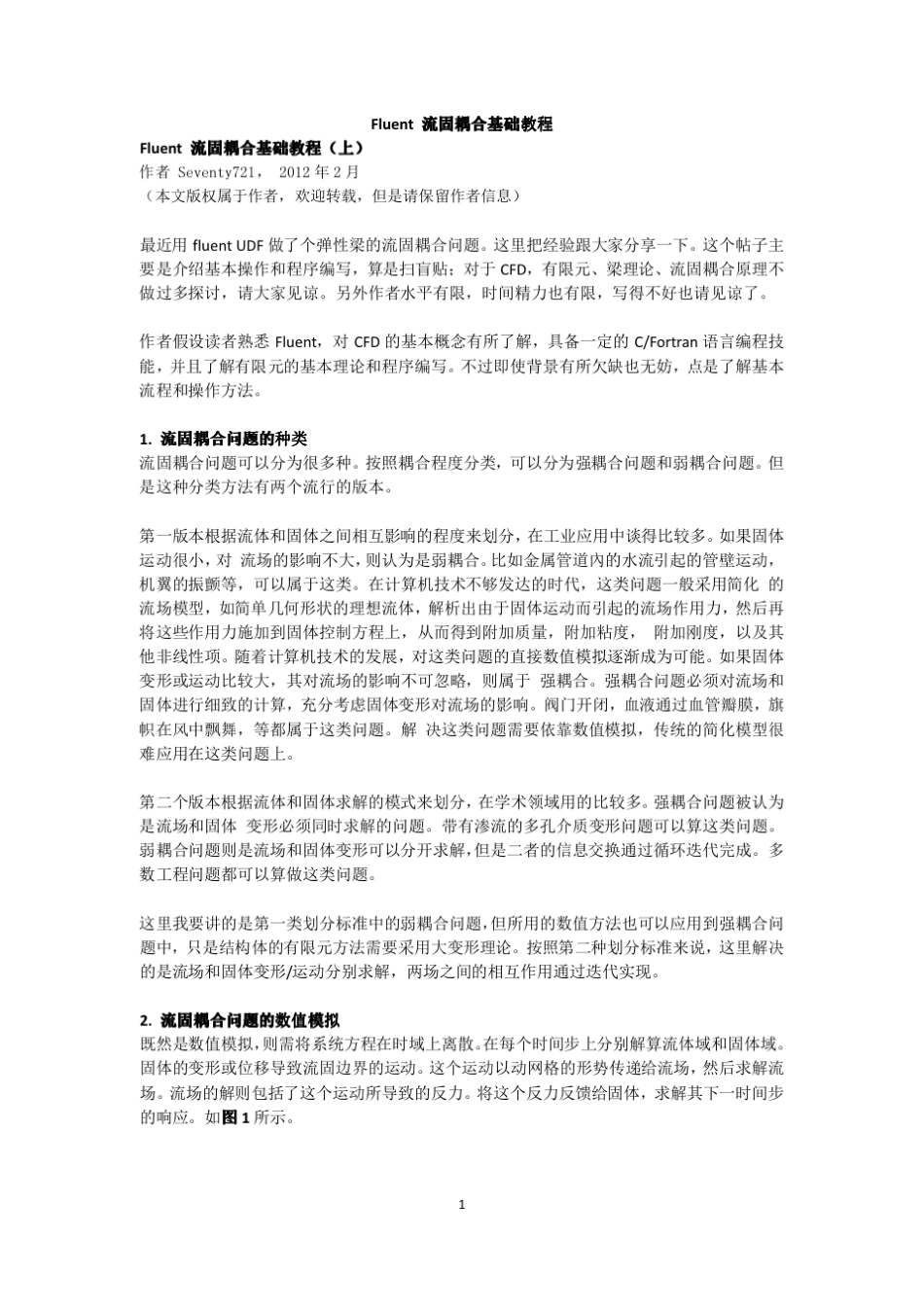 Fluent 流固耦合基础教程

Fluent 流固耦合基础教程（上）
作者 Seventy721， 2012 年 2 月
（本文版权属于作者，欢迎转载，但是请保留作者信息）

最近用 fluent UDF 做了个弹性梁的流固耦合问题。这里把经验跟大家分享一下。这个帖子主要是介绍基本操作和程序编写，算是扫盲贴；对于 CFD，有限元、梁理论、流固耦合原理不做过多探讨，请大家见谅。另外作者水平有限，时间精力也有限，写得不好也请见谅了。

作者假设读者熟悉 Fluent，对 CFD 的基本概念有所了解，具备一定的 C/Fortran 语言编程技能，并且了解有限元的基本理论和程序编写。不过即使背景有所欠缺也无妨，点是了解基本流程和操作方法。

1. 流固耦合问题的种类
流固耦合问题可以分为很多种。按照耦合程度分类，可以分为强耦合问题和弱耦合问题。但是这种分类方法有两个流行的版本。

第一版本根据流体和固体之间相互影响的程度来划分，在工业应用中谈得比较多。如果固体运动很小，对 流场的影响不大，则认为是弱耦合。比如金属管道内的水流引起的管壁运动，机翼的振颤等，可以属于这类。在计算机技术不够发达的时代，这类问题一般采用简化 的流场模型，如简单几何形状的理想流体，解析出由于固体运动而引起的流场作用力，然后再将这些作用力施加到固体控制方程上，从而得到附加质量，附加粘度， 附加刚度，以及其他非线性项。随着计算机技术的发展，对这类问题的直接数值模拟逐渐成为可能。如果固体变形或运动比较大，其对流场的影响不可忽略，则属于 强耦合。强耦合问题必须对流场和固体进行细致的计算，充分考虑固体变形对流场的影响。阀门开闭，血液通过血管瓣膜，旗帜在风中飘舞，等都属于这类问题。解 决这类问题需要依靠数值模拟，传统的简化模型很难应用在这类问题上。

第二个版本根据流体和固体求解的模式来划分，在学术领域用的比较多。强耦合问题被认为是流场和固体 变形必须同时求解的问题。带有渗流的多孔介质变形问题可以算这类问题。弱耦合问题则是流场和固体变形可以分开求解，但是二者的信息交换通过循环迭代完成。多数工程问题都可以算做这类问题。

这里我要讲的是第一类划分标准中的弱耦合问题，但所用的数值方法也可以应用到强耦合问题中，只是结构体的有限元方法需要采用大变形理论。按照第二种划分标准来说，这里解决的是流场和固体变形/运动分别求解，两场之间的相互作用通过迭代实现。

2. 流固耦合问题的数值模拟
既然是数值模拟，则需将系统方程在时域上离散。在每个时间步上分别解算流体域和固体域。固体的变形或位移导致流固边界的运动。这个运动以动网格的形势传递给流场，然后求解流场。流场的解则包括了这个运动所导致的反力。将这个反力反馈给固体，求解其下一时间步的响应。如图 1 所示。

1